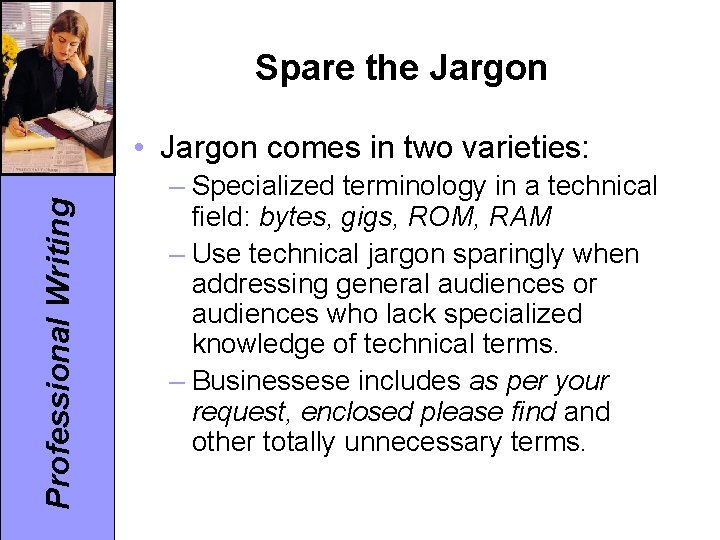 Professional Writing

Spare the Jargon

• Jargon comes in two varieties:
– Specialized terminology in a technical field: bytes, gigs, ROM, RAM
– Use technical jargon sparingly when addressing general audiences or audiences who lack specialized knowledge of technical terms.
– Businessese includes as per your request, enclosed please find and other totally unnecessary terms.